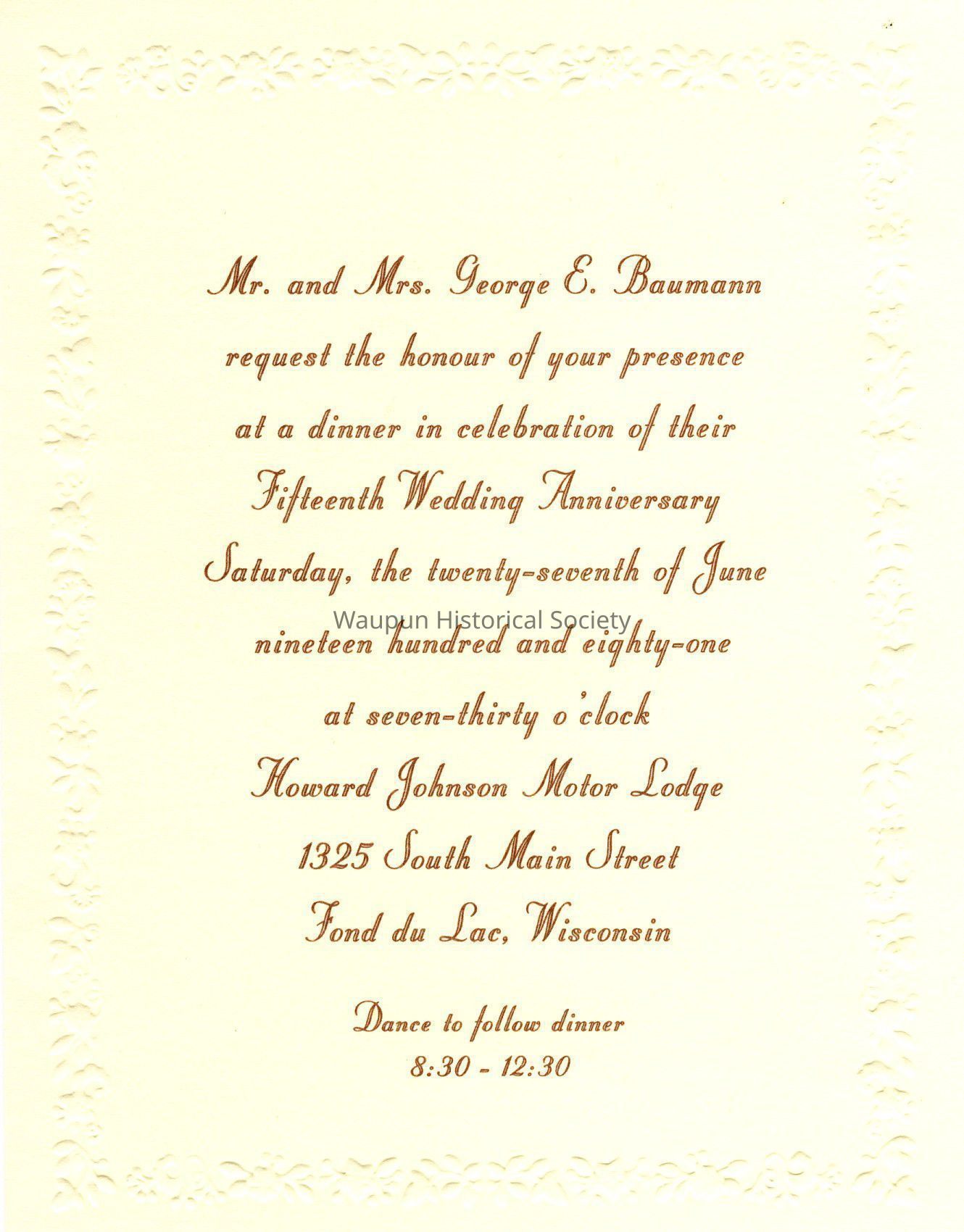 Mr. and Mrs. George E. Baumann
request the honour of your presence
at a dinner in celebration of their
Fifteenth Wedding Anniversary
Saturday, the twenty-seventh of June
nineteen hundred and eighty-one
at seven-thirty o'clock
Howard Johnson Motor Lodge
1325 South Main Street
Fond du Lac, Wisconsin

Dance to follow dinner
8:30 - 12:30

Waupun Historical Society